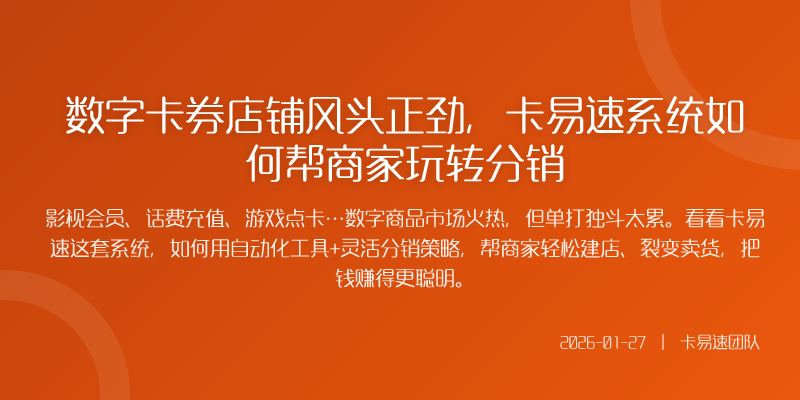 数字卡券店铺风头正劲，卡易速系统如何帮商家玩转分销

影视会员、话费充值、游戏点卡…数字商品市场火热，但单打独斗太累。看看卡易速这套系统，如何用自动化工具+灵活分销策略，帮商家轻松建店、裂变卖货，把钱赚得更聪明。

2026-01-27 | 卡易速团队